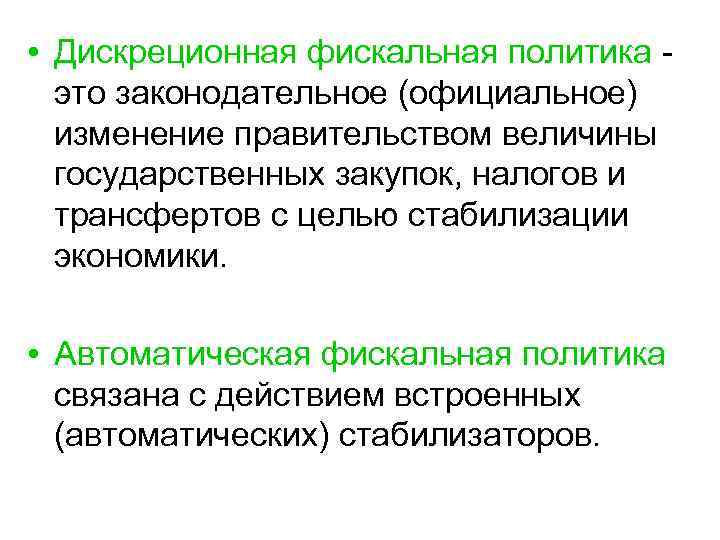 • Дискреционная фискальная политика - это законодательное (официальное) изменение правительством величины государственных закупок, налогов и трансфертов с целью стабилизации экономики.

• Автоматическая фискальная политика связана с действием встроенных (автоматических) стабилизаторов.